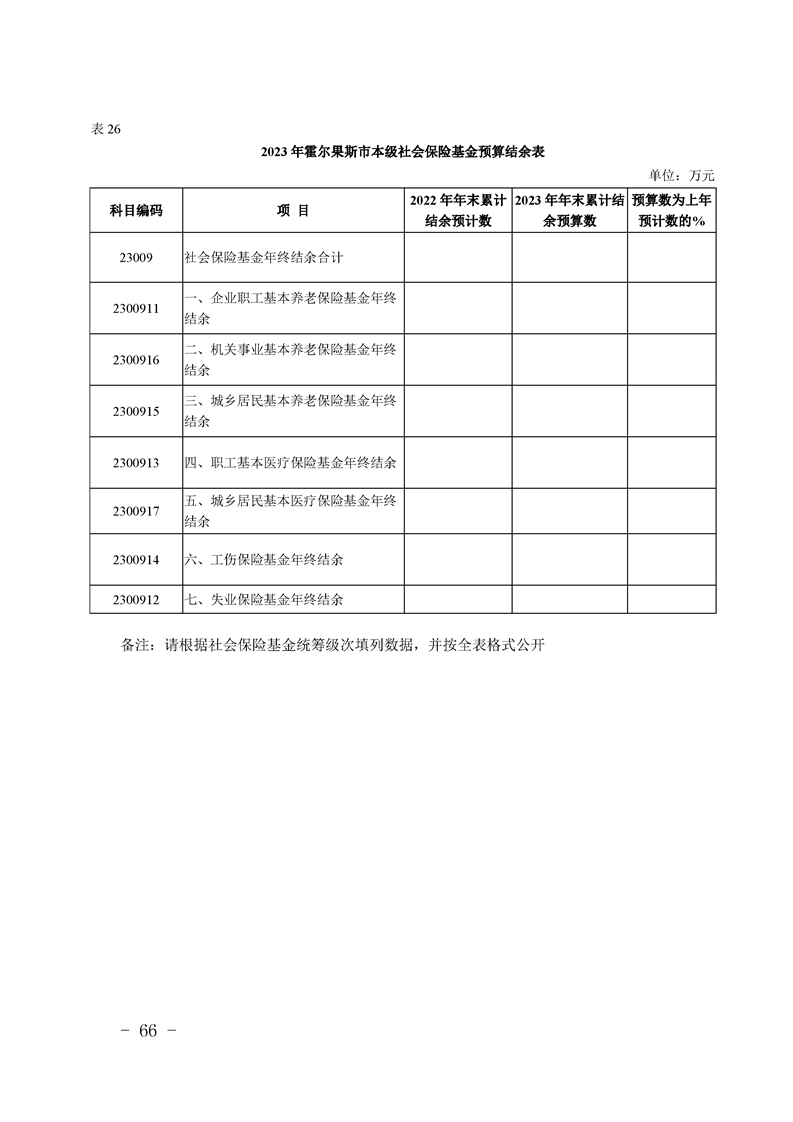 表 26

2023 年霍尔果斯市本级社会保险基金预算结余表

单位：万元

| 科目编码 | 项 目 | 2022 年年末累计结余预计数 | 2023 年年末累计结余预算数 | 预算数为上年预计数的% |
|---|---|---|---|---|
| 23009 | 社会保险基金年终结余合计 | | | |
| 2300911 | 一、企业职工基本养老保险基金年终结余 | | | |
| 2300916 | 二、机关事业基本养老保险基金年终结余 | | | |
| 2300915 | 三、城乡居民基本养老保险基金年终结余 | | | |
| 2300913 | 四、职工基本医疗保险基金年终结余 | | | |
| 2300917 | 五、城乡居民基本医疗保险基金年终结余 | | | |
| 2300914 | 六、工伤保险基金年终结余 | | | |
| 2300912 | 七、失业保险基金年终结余 | | | |

备注：请根据社会保险基金统筹级次填列数据，并按全表格式公开

－ 66 －